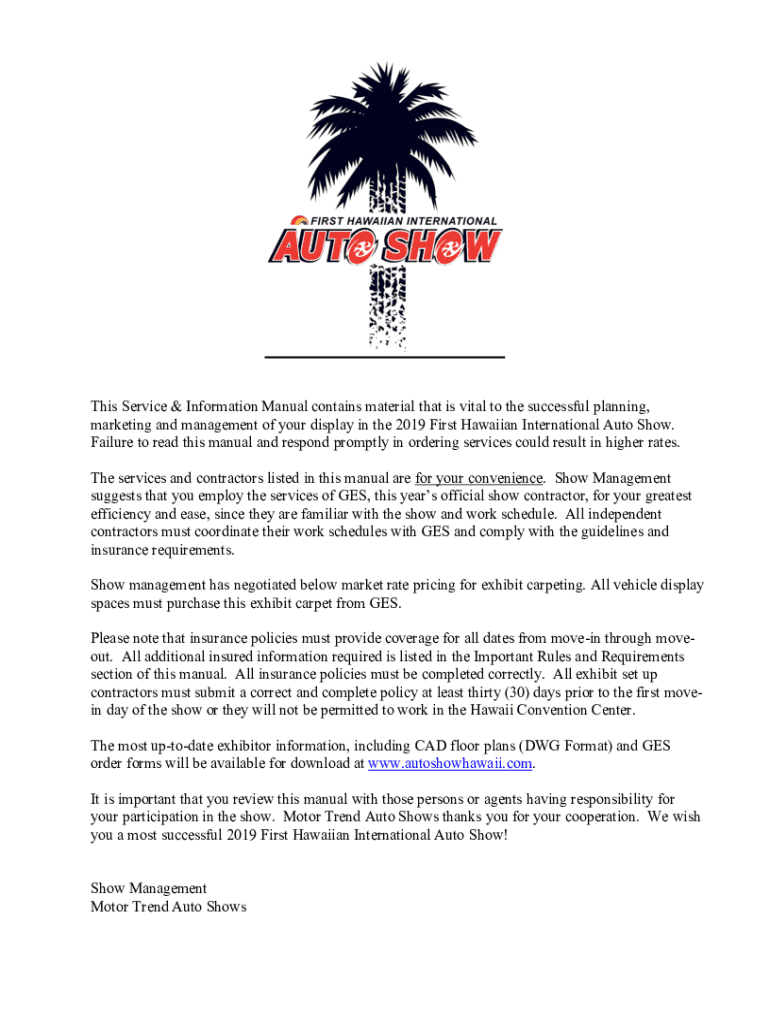 FIRST HAWAIIAN INTERNATIONAL
AUTO SHOW

This Service & Information Manual contains material that is vital to the successful planning, marketing and management of your display in the 2019 First Hawaiian International Auto Show. Failure to read this manual and respond promptly in ordering services could result in higher rates.

The services and contractors listed in this manual are for your convenience. Show Management suggests that you employ the services of GES, this year's official show contractor, for your greatest efficiency and ease, since they are familiar with the show and work schedule. All independent contractors must coordinate their work schedules with GES and comply with the guidelines and insurance requirements.

Show management has negotiated below market rate pricing for exhibit carpeting. All vehicle display spaces must purchase this exhibit carpet from GES.

Please note that insurance policies must provide coverage for all dates from move-in through move-out. All additional insured information required is listed in the Important Rules and Requirements section of this manual. All insurance policies must be completed correctly. All exhibit set up contractors must submit a correct and complete policy at least thirty (30) days prior to the first move-in day of the show or they will not be permitted to work in the Hawaii Convention Center.

The most up-to-date exhibitor information, including CAD floor plans (DWG Format) and GES order forms will be available for download at www.autoshowhawaii.com.

It is important that you review this manual with those persons or agents having responsibility for your participation in the show. Motor Trend Auto Shows thanks you for your cooperation. We wish you a most successful 2019 First Hawaiian International Auto Show!

Show Management
Motor Trend Auto Shows